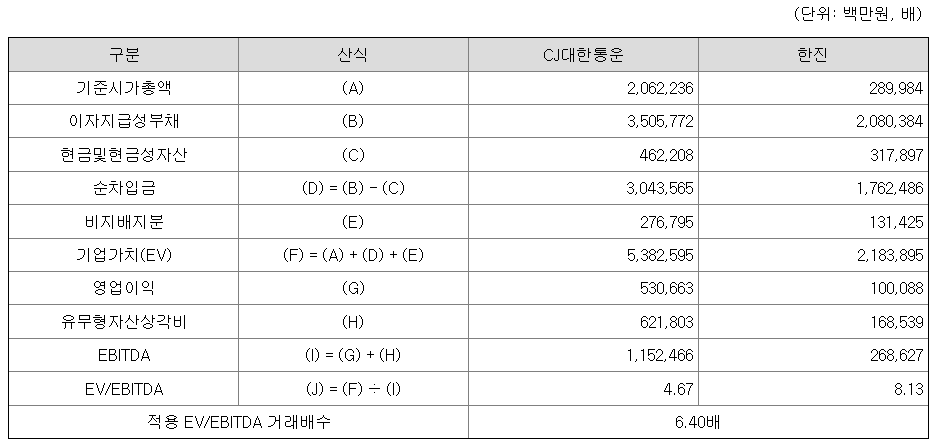 (단위: 백만원, 배)

| 구분 | 산식 | CJ대한통운 | 한진 |
|---|---|---|---|
| 기준시가총액 | (A) | 2,062,236 | 289,984 |
| 이자지급성부채 | (B) | 3,505,772 | 2,080,384 |
| 현금및현금성자산 | (C) | 462,208 | 317,897 |
| 순차입금 | (D) = (B) - (C) | 3,043,565 | 1,762,486 |
| 비지배지분 | (E) | 276,795 | 131,425 |
| 기업가치(EV) | (F) = (A) + (D) + (E) | 5,382,595 | 2,183,895 |
| 영업이익 | (G) | 530,663 | 100,088 |
| 유무형자산상각비 | (H) | 621,803 | 168,539 |
| EBITDA | (I) = (G) + (H) | 1,152,466 | 268,627 |
| EV/EBITDA | (J) = (F) ÷ (I) | 4.67 | 8.13 |
| 적용 EV/EBITDA 거래배수 | | 6.40배 | |